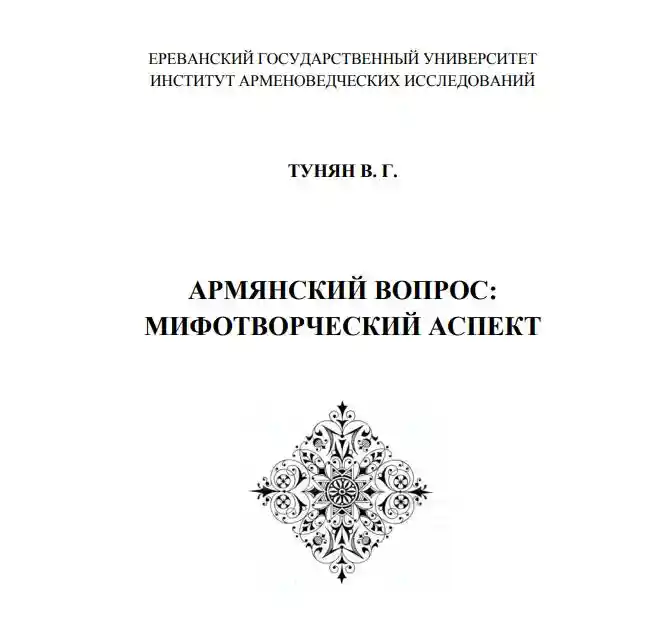 ЕРЕВАНСКИЙ ГОСУДАРСТВЕННЫЙ УНИВЕРСИТЕТ
ИНСТИТУТ АРМЕНОВЕДЧЕСКИХ ИССЛЕДОВАНИЙ

ТУНЯН В. Г.

АРМЯНСКИЙ ВОПРОС:
МИФОТВОРЧЕСКИЙ АСПЕКТ